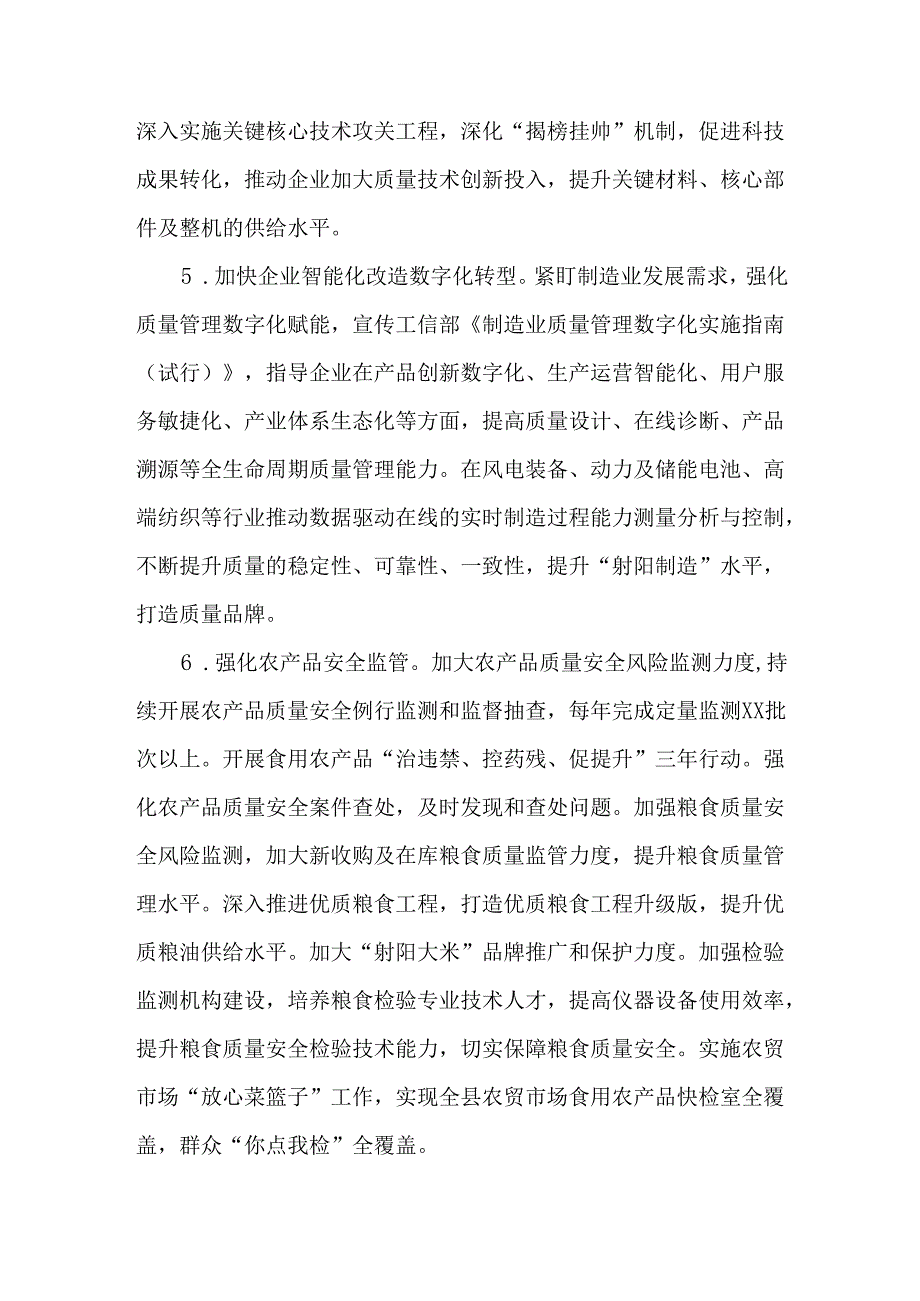 深入实施关键核心技术攻关工程，深化“揭榜挂帅”机制，促进科技成果转化，推动企业加大质量技术创新投入，提升关键材料、核心部件及整机的供给水平。

5．加快企业智能化改造数字化转型。紧盯制造业发展需求，强化质量管理数字化赋能，宣传工信部《制造业质量管理数字化实施指南（试行）》，指导企业在产品创新数字化、生产运营智能化、用户服务敏捷化、产业体系生态化等方面，提高质量设计、在线诊断、产品溯源等全生命周期质量管理能力。在风电装备、动力及储能电池、高端纺织等行业推动数据驱动在线的实时制造过程能力测量分析与控制，不断提升质量的稳定性、可靠性、一致性，提升“射阳制造”水平，打造质量品牌。

6．强化农产品安全监管。加大农产品质量安全风险监测力度,持续开展农产品质量安全例行监测和监督抽查，每年完成定量监测XX批次以上。开展食用农产品“治违禁、控药残、促提升”三年行动。强化农产品质量安全案件查处，及时发现和查处问题。加强粮食质量安全风险监测，加大新收购及在库粮食质量监管力度，提升粮食质量管理水平。深入推进优质粮食工程，打造优质粮食工程升级版，提升优质粮油供给水平。加大“射阳大米”品牌推广和保护力度。加强检验监测机构建设，培养粮食检验专业技术人才，提高仪器设备使用效率，提升粮食质量安全检验技术能力，切实保障粮食质量安全。实施农贸市场“放心菜篮子”工作，实现全县农贸市场食用农产品快检室全覆盖，群众“你点我检”全覆盖。